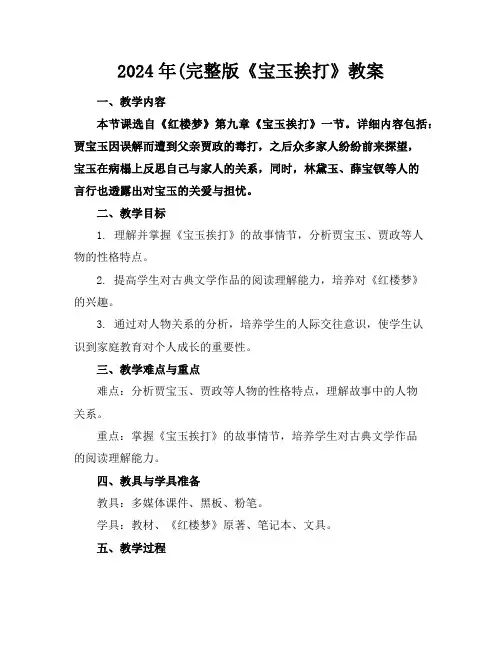 2024年(完整版《宝玉挨打》教案

一、教学内容

本节课选自《红楼梦》第九章《宝玉挨打》一节。详细内容包括：贾宝玉因误解而遭到父亲贾政的毒打，之后众多家人纷纷前来探望，宝玉在病榻上反思自己与家人的关系，同时，林黛玉、薛宝钗等人的言行也透露出对宝玉的关爱与担忧。

二、教学目标

1. 理解并掌握《宝玉挨打》的故事情节，分析贾宝玉、贾政等人物的性格特点。

2. 提高学生对古典文学作品的阅读理解能力，培养对《红楼梦》的兴趣。

3. 通过对人物关系的分析，培养学生的人际交往意识，使学生认识到家庭教育对个人成长的重要性。

三、教学难点与重点

难点：分析贾宝玉、贾政等人物的性格特点，理解故事中的人物关系。

重点：掌握《宝玉挨打》的故事情节，培养学生对古典文学作品的阅读理解能力。

四、教具与学具准备

教具：多媒体课件、黑板、粉笔。

学具：教材、《红楼梦》原著、笔记本、文具。

五、教学过程